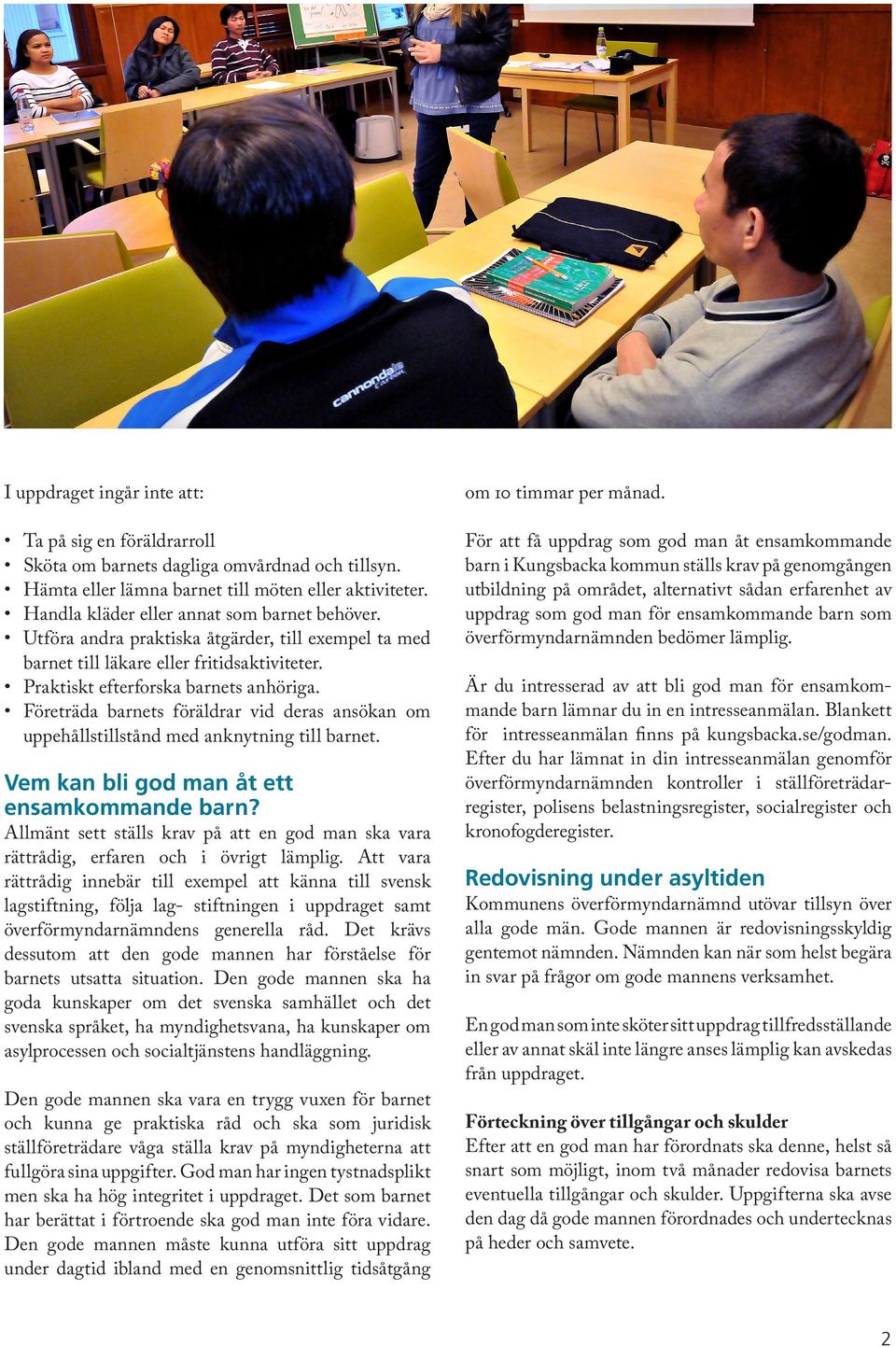 cannondale

I uppdraget ingår inte att:

• Ta på sig en föräldrarroll
• Sköta om barnets dagliga omvårdnad och tillsyn.
• Hämta eller lämna barnet till möten eller aktiviteter.
• Handla kläder eller annat som barnet behöver.
• Utföra andra praktiska åtgärder, till exempel ta med barnet till läkare eller fritidsaktiviteter.
• Praktiskt efterforska barnets anhöriga.
• Företräda barnets föräldrar vid deras ansökan om uppehållstillstånd med anknytning till barnet.

Vem kan bli god man åt ett ensamkommande barn?
Allmänt sett ställs krav på att en god man ska vara rättrådig, erfaren och i övrigt lämplig. Att vara rättrådig innebär till exempel att känna till svensk lagstiftning, följa lag- stiftningen i uppdraget samt överförmyndarnämndens generella råd. Det krävs dessutom att den gode mannen har förståelse för barnets utsatta situation. Den gode mannen ska ha goda kunskaper om det svenska samhället och det svenska språket, ha myndighetsvana, ha kunskaper om asylprocessen och socialtjänstens handläggning.

Den gode mannen ska vara en trygg vuxen för barnet och kunna ge praktiska råd och ska som juridisk ställföreträdare våga ställa krav på myndigheterna att fullgöra sina uppgifter. God man har ingen tystnadsplikt men ska ha hög integritet i uppdraget. Det som barnet har berättat i förtroende ska god man inte föra vidare. Den gode mannen måste kunna utföra sitt uppdrag under dagtid ibland med en genomsnittlig tidsåtgång om 10 timmar per månad.

För att få uppdrag som god man åt ensamkommande barn i Kungsbacka kommun ställs krav på genomgången utbildning på området, alternativt sådan erfarenhet av uppdrag som god man för ensamkommande barn som överförmyndarnämnden bedömer lämplig.

Är du intresserad av att bli god man för ensamkommande barn lämnar du in en intresseanmälan. Blankett för intresseanmälan finns på kungsbacka.se/godman. Efter du har lämnat in din intresseanmälan genomför överförmyndarnämnden kontroller i ställföreträdarregister, polisens belastningsregister, socialregister och kronofogderegister.

Redovisning under asyltiden
Kommunens överförmyndarnämnd utövar tillsyn över alla gode män. Gode mannen är redovisningsskyldig gentemot nämnden. Nämnden kan när som helst begära in svar på frågor om gode mannens verksamhet.

En god man som inte sköter sitt uppdrag tillfredsställande eller av annat skäl inte längre anses lämplig kan avskedas från uppdraget.

Förteckning över tillgångar och skulder
Efter att en god man har förordnats ska denne, helst så snart som möjligt, inom två månader redovisa barnets eventuella tillgångar och skulder. Uppgifterna ska avse den dag då gode mannen förordnades och undertecknas på heder och samvete.

2